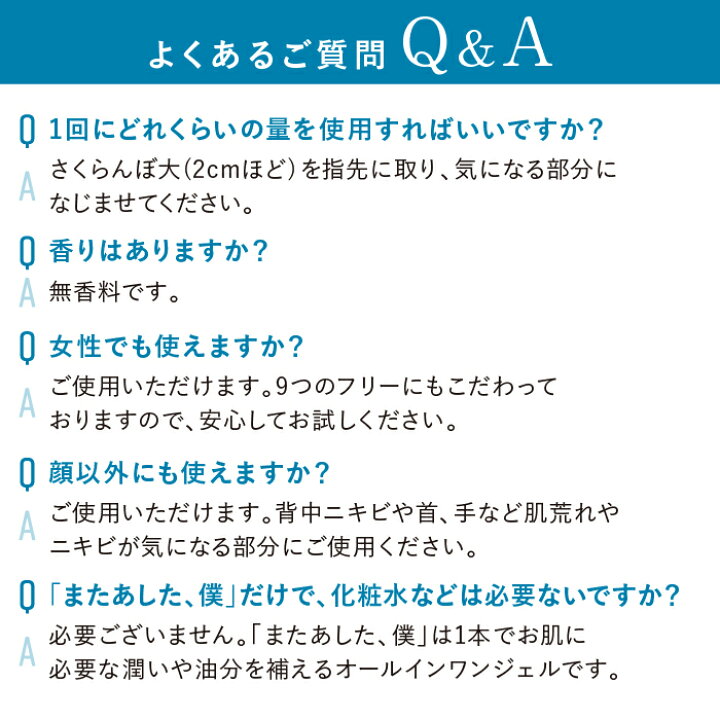 よくあるご質問 Q&A

Q 1回にどれくらいの量を使用すればいいですか？
A さくらんぼ大（2cmほど）を指先に取り、気になる部分になじませてください。

Q 香りはありますか？
A 無香料です。

Q 女性でも使えますか？
A ご使用いただけます。9つのフリーにもこだわっておりますので、安心してお試しください。

Q 顔以外にも使えますか？
A ご使用いただけます。背中ニキビや首、手など肌荒れやニキビが気になる部分にご使用ください。

Q 「またあした、僕」だけで、化粧水などは必要ないですか？
A 必要ございません。「またあした、僕」は1本でお肌に必要な潤いや油分を補えるオールインワンジェルです。